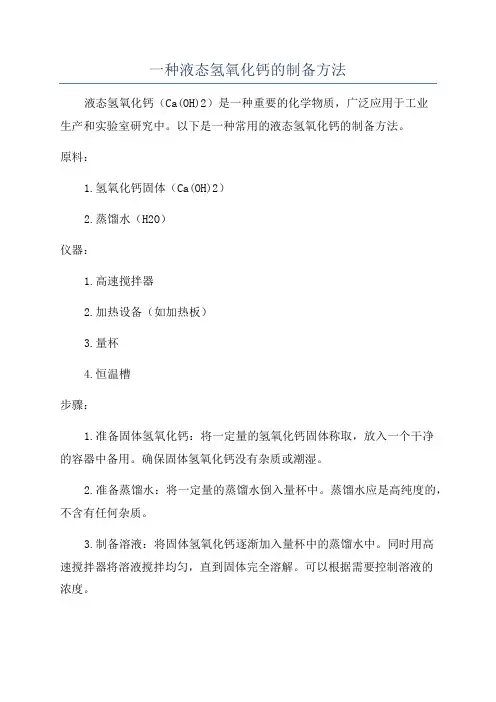 一种液态氢氧化钙的制备方法

液态氢氧化钙（Ca(OH)2）是一种重要的化学物质，广泛应用于工业生产和实验室研究中。以下是一种常用的液态氢氧化钙的制备方法。

原料：

1.氢氧化钙固体（Ca(OH)2）

2.蒸馏水（H2O）

仪器：

1.高速搅拌器

2.加热设备（如加热板）

3.量杯

4.恒温槽

步骤：

1.准备固体氢氧化钙：将一定量的氢氧化钙固体称取，放入一个干净的容器中备用。确保固体氢氧化钙没有杂质或潮湿。

2.准备蒸馏水：将一定量的蒸馏水倒入量杯中。蒸馏水应是高纯度的，不含有任何杂质。

3.制备溶液：将固体氢氧化钙逐渐加入量杯中的蒸馏水中。同时用高速搅拌器将溶液搅拌均匀，直到固体完全溶解。可以根据需要控制溶液的浓度。